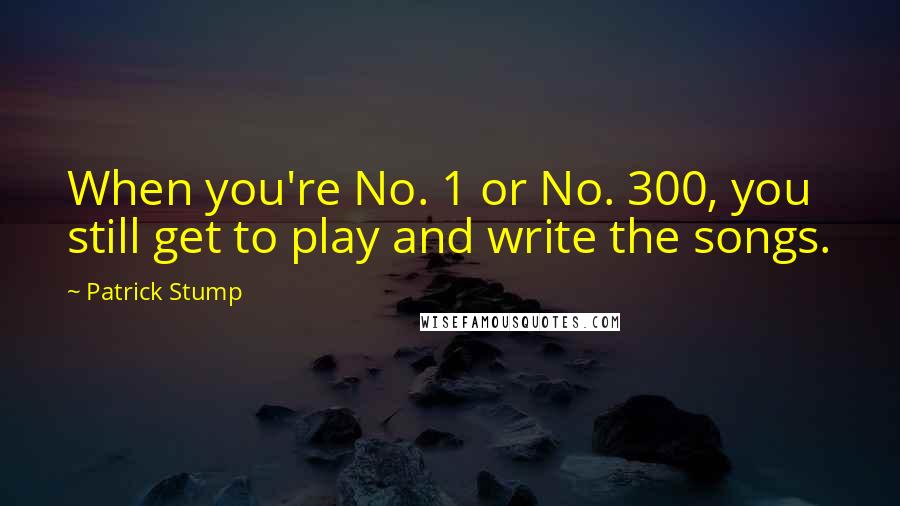 When you're No. 1 or No. 300, you still get to play and write the songs.

~ Patrick Stump

WISEFAMOUSQUOTES.COM